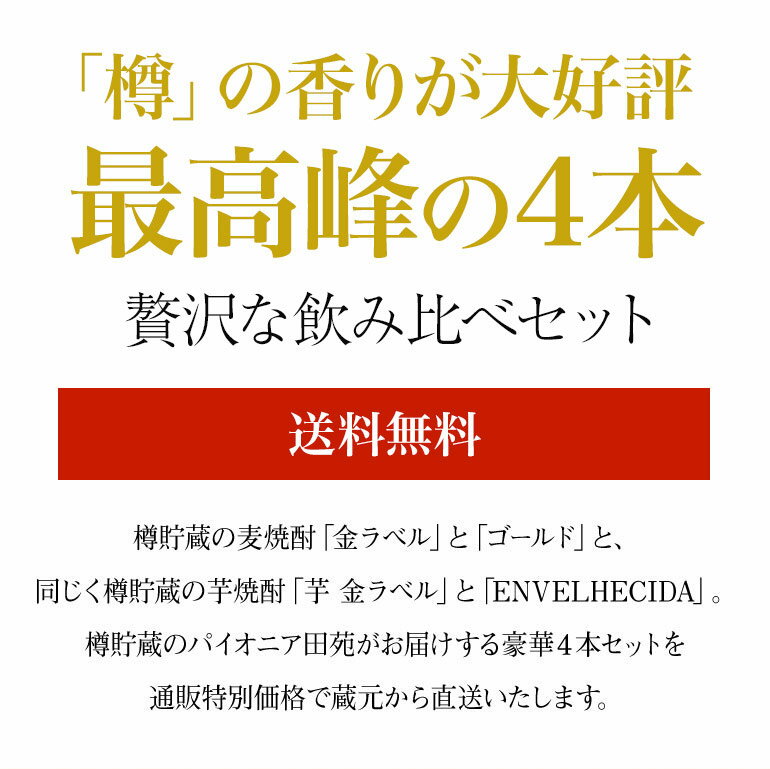 「樽」の香りが大好評
最高峰の4本
贅沢な飲み比べセット

送料無料

樽貯蔵の麦焼酎「金ラベル」と「ゴールド」と、
同じく樽貯蔵の芋焼酎「芋 金ラベル」と「ENVELHECIDA」。
樽貯蔵のパイオニア田苑がお届けする豪華4本セットを
通販特別価格で蔵元から直送いたします。